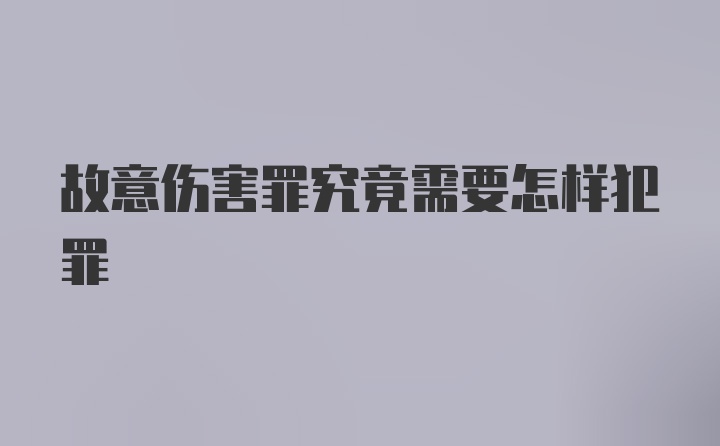 故意伤害罪究竟需要怎样犯罪